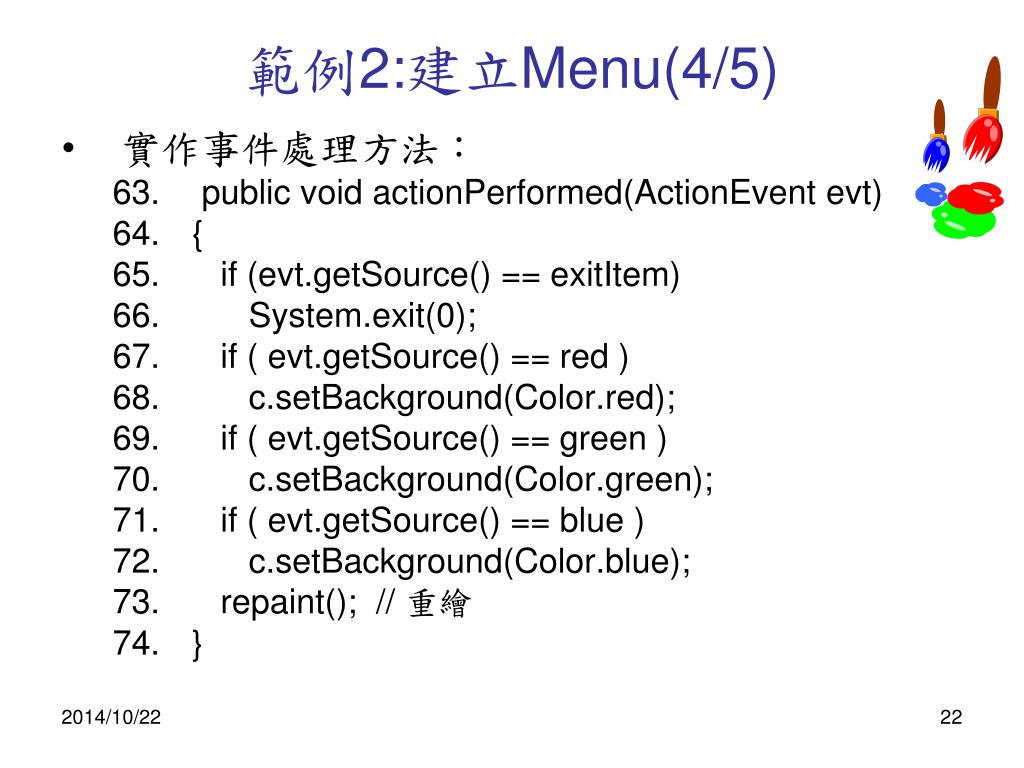 範例2:建立Menu(4/5)

• 實作事件處理方法：

63. public void actionPerformed(ActionEvent evt)
64. {
65. if (evt.getSource() == exitItem)
66. System.exit(0);
67. if ( evt.getSource() == red )
68. c.setBackground(Color.red);
69. if ( evt.getSource() == green )
70. c.setBackground(Color.green);
71. if ( evt.getSource() == blue )
72. c.setBackground(Color.blue);
73. repaint(); // 重繪
74. }

2014/10/22

22